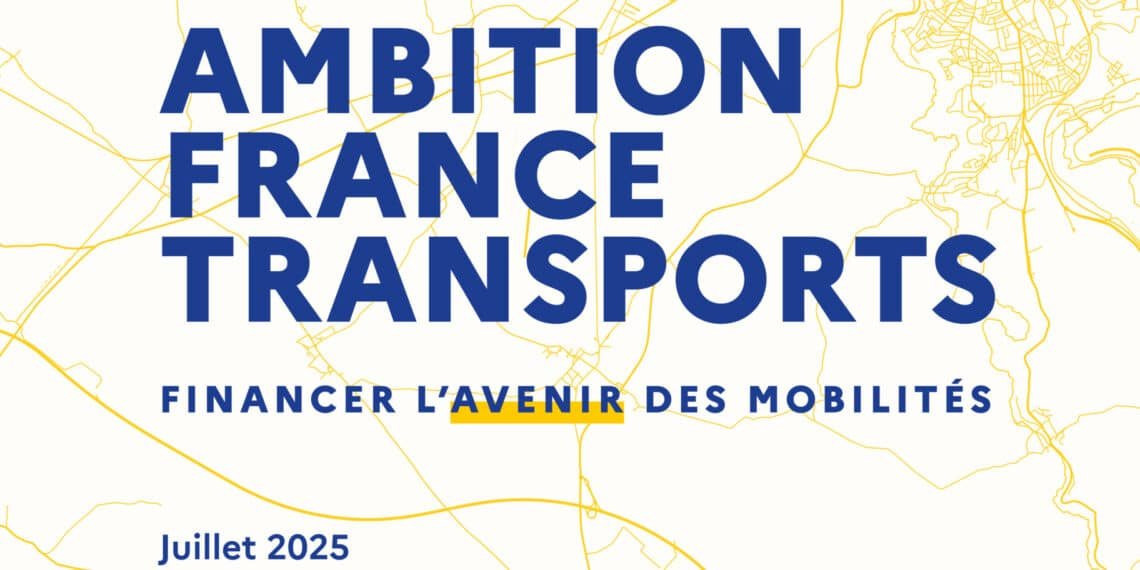 AMBITION FRANCE TRANSPORTS

FINANCER L'AVENIR DES MOBILITÉS

Juillet 2025